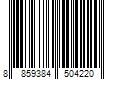 8 859384 504220